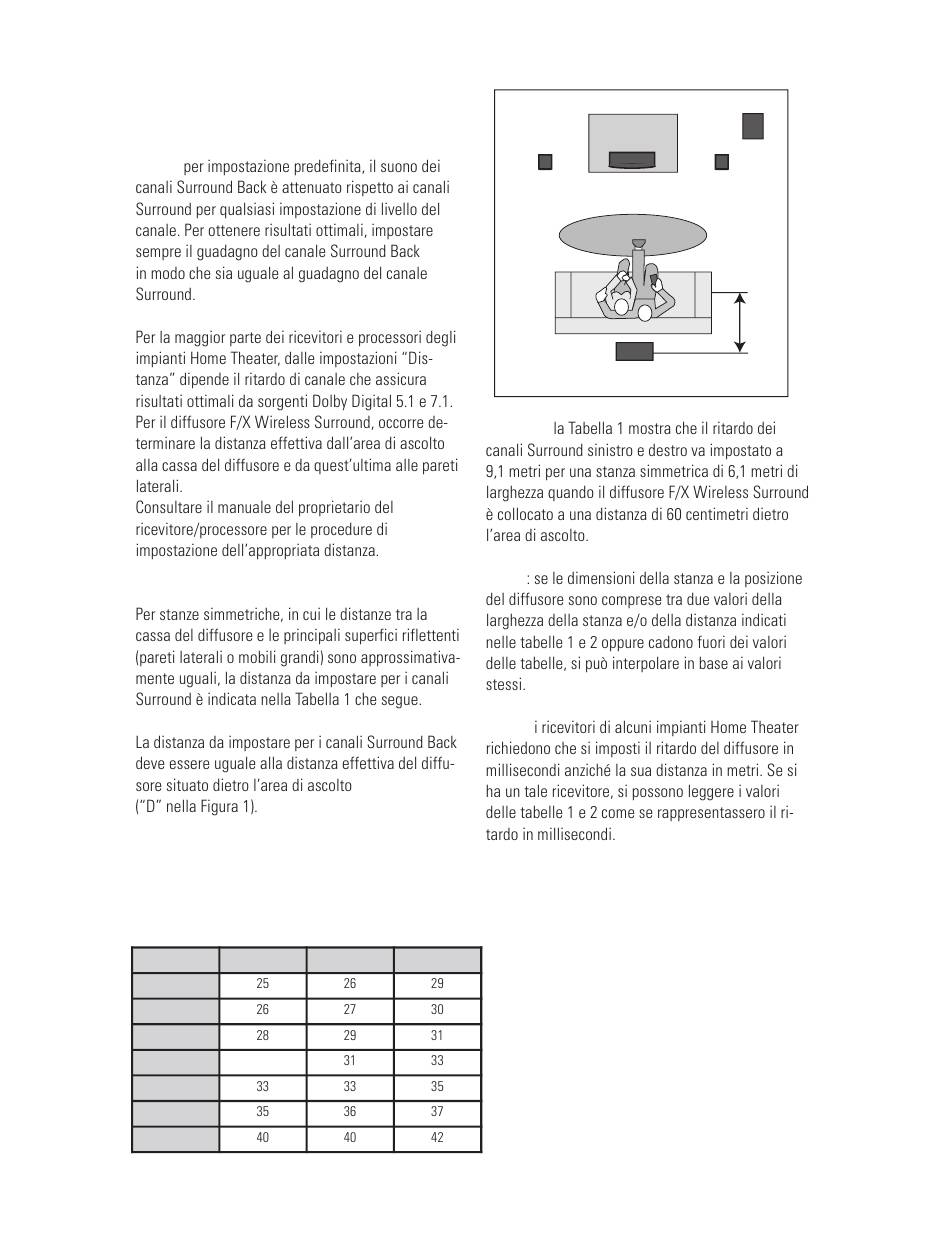 per impostazione predefinita, il suono dei canali Surround Back è attenuato rispetto ai canali Surround per qualsiasi impostazione di livello del canale. Per ottenere risultati ottimali, impostare sempre il guadagno del canale Surround Back in modo che sia uguale al guadagno del canale Surround.

Per la maggior parte dei ricevitori e processori degli impianti Home Theater, dalle impostazioni "Distanza" dipende il ritardo di canale che assicura risultati ottimali da sorgenti Dolby Digital 5.1 e 7.1. Per il diffusore F/X Wireless Surround, occorre determinare la distanza effettiva dall'area di ascolto alla cassa del diffusore e da quest'ultima alle pareti laterali.
Consultare il manuale del proprietario del ricevitore/processore per le procedure di impostazione dell'appropriata distanza.

Per stanze simmetriche, in cui le distanze tra la cassa del diffusore e le principali superfici riflettenti (pareti laterali o mobili grandi) sono approssimativamente uguali, la distanza da impostare per i canali Surround è indicata nella Tabella 1 che segue.

La distanza da impostare per i canali Surround Back deve essere uguale alla distanza effettiva del diffusore situato dietro l'area di ascolto ("D" nella Figura 1).

la Tabella 1 mostra che il ritardo dei canali Surround sinistro e destro va impostato a 9,1 metri per una stanza simmetrica di 6,1 metri di larghezza quando il diffusore F/X Wireless Surround è collocato a una distanza di 60 centimetri dietro l'area di ascolto.

: se le dimensioni della stanza e la posizione del diffusore sono comprese tra due valori della larghezza della stanza e/o della distanza indicati nelle tabelle 1 e 2 oppure cadono fuori dei valori delle tabelle, si può interpolare in base ai valori stessi.

i ricevitori di alcuni impianti Home Theater richiedono che si imposti il ritardo del diffusore in millisecondi anziché la sua distanza in metri. Se si ha un tale ricevitore, si possono leggere i valori delle tabelle 1 e 2 come se rappresentassero il ritardo in millisecondi.

| | | | |
|---|---|---|---|
| | 25 | 26 | 29 |
| | 26 | 27 | 30 |
| | 28 | 29 | 31 |
| | | 31 | 33 |
| | 33 | 33 | 35 |
| | 35 | 36 | 37 |
| | 40 | 40 | 42 |